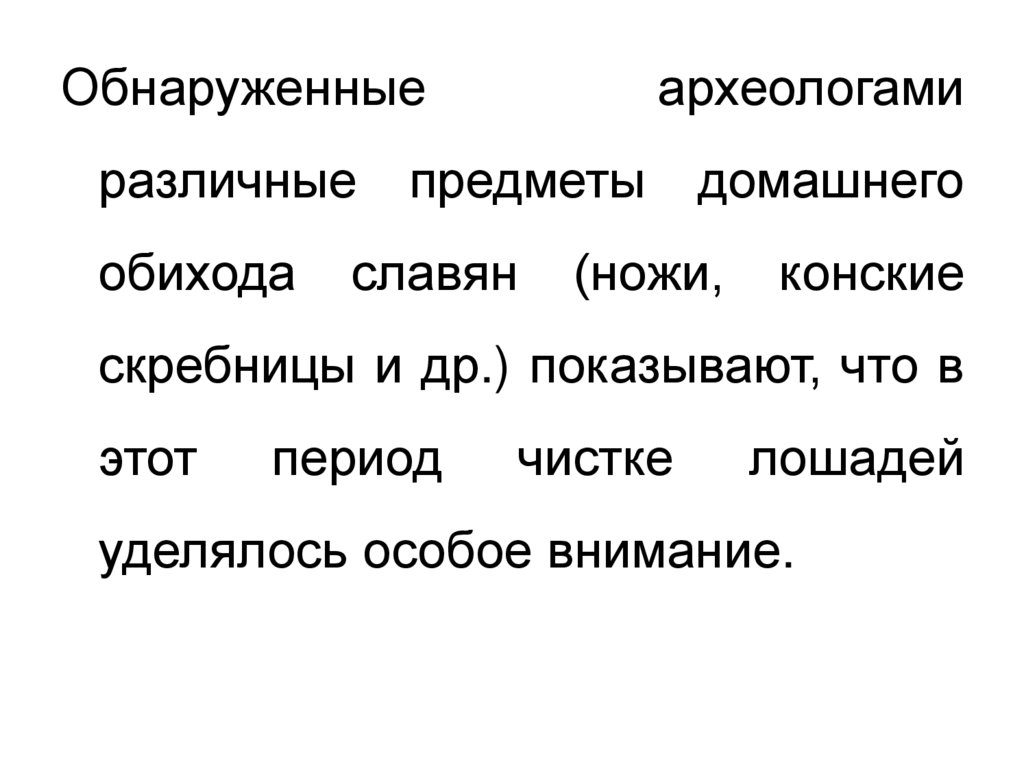 Обнаруженные археологами различные предметы домашнего обихода славян (ножи, конские скребницы и др.) показывают, что в этот период чистке лошадей уделялось особое внимание.